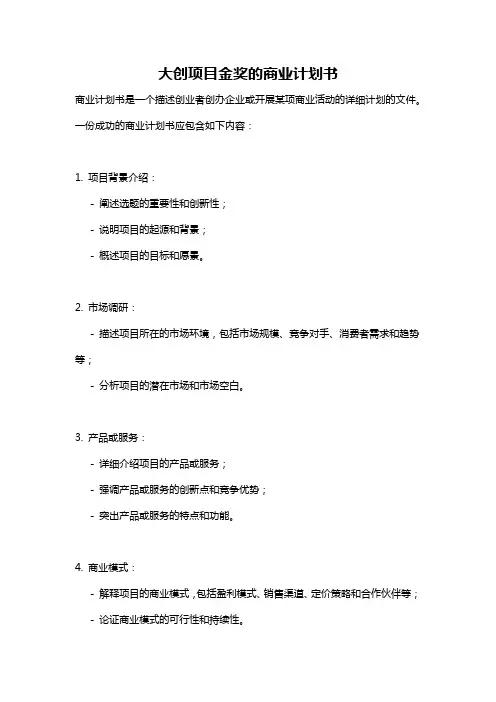 大创项目金奖的商业计划书

商业计划书是一个描述创业者创办企业或开展某项商业活动的详细计划的文件。一份成功的商业计划书应包含如下内容：

1. 项目背景介绍：

- 阐述选题的重要性和创新性；

- 说明项目的起源和背景；

- 概述项目的目标和愿景。

2. 市场调研：

- 描述项目所在的市场环境，包括市场规模、竞争对手、消费者需求和趋势等；

- 分析项目的潜在市场和市场空白。

3. 产品或服务：

- 详细介绍项目的产品或服务；

- 强调产品或服务的创新点和竞争优势；

- 突出产品或服务的特点和功能。

4. 商业模式：

- 解释项目的商业模式，包括盈利模式、销售渠道、定价策略和合作伙伴等；

- 论证商业模式的可行性和持续性。